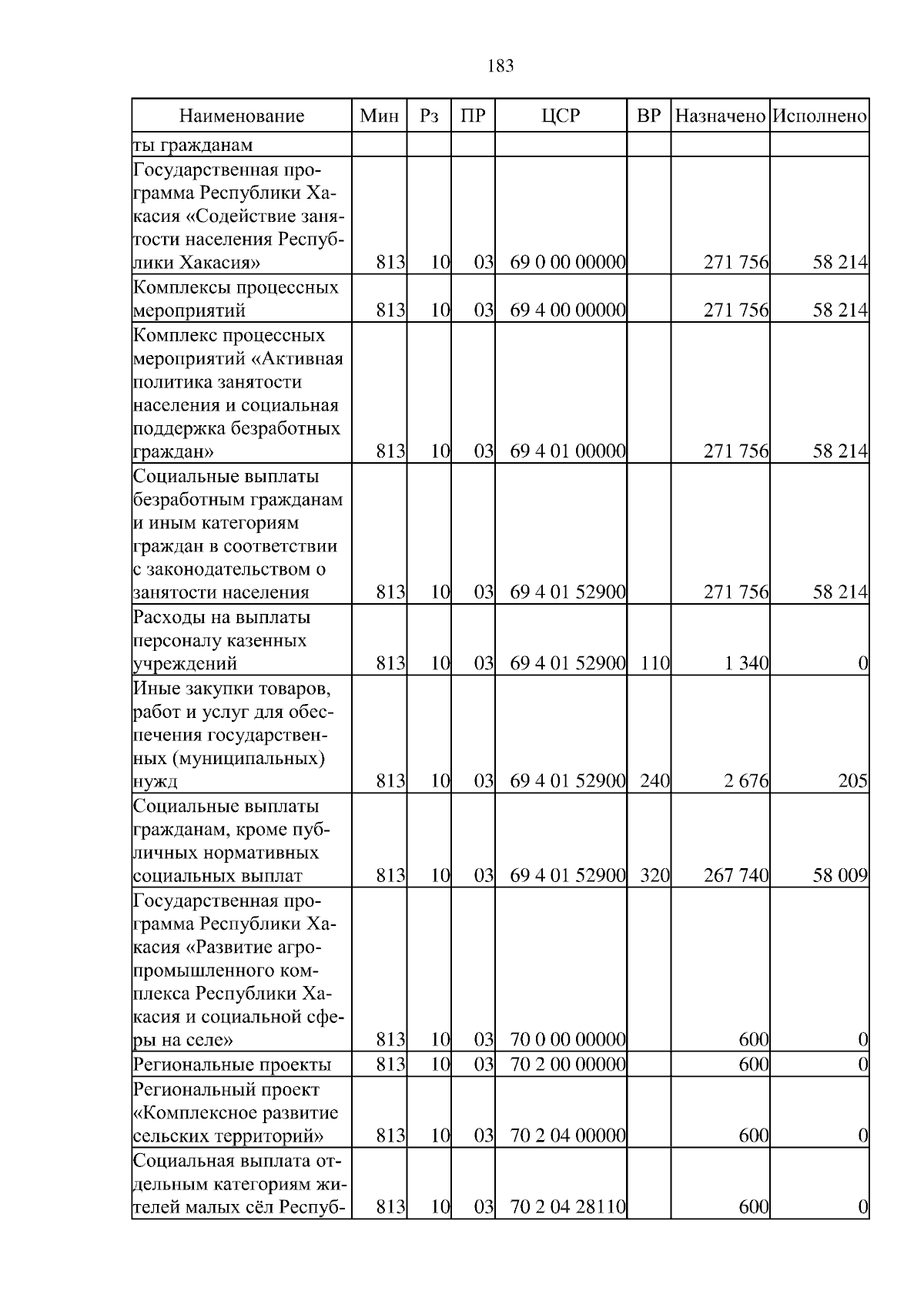 183

| Наименование | Мин | Рз | ПР | ЦСР | ВР | Назначено | Исполнено |
|---|---|---|---|---|---|---|---|
| ты гражданам | | | | | | | |
| Государственная программа Республики Хакасия «Содействие занятости населения Республики Хакасия» | 813 | 10 | 03 | 69 0 00 00000 | | 271 756 | 58 214 |
| Комплексы процессных мероприятий | 813 | 10 | 03 | 69 4 00 00000 | | 271 756 | 58 214 |
| Комплекс процессных мероприятий «Активная политика занятости населения и социальная поддержка безработных граждан» | 813 | 10 | 03 | 69 4 01 00000 | | 271 756 | 58 214 |
| Социальные выплаты безработным гражданам и иным категориям граждан в соответствии с законодательством о занятости населения | 813 | 10 | 03 | 69 4 01 52900 | | 271 756 | 58 214 |
| Расходы на выплаты персоналу казенных учреждений | 813 | 10 | 03 | 69 4 01 52900 | 110 | 1 340 | 0 |
| Иные закупки товаров, работ и услуг для обеспечения государственных (муниципальных) нужд | 813 | 10 | 03 | 69 4 01 52900 | 240 | 2 676 | 205 |
| Социальные выплаты гражданам, кроме публичных нормативных социальных выплат | 813 | 10 | 03 | 69 4 01 52900 | 320 | 267 740 | 58 009 |
| Государственная программа Республики Хакасия «Развитие агропромышленного комплекса Республики Хакасия и социальной сферы на селе» | 813 | 10 | 03 | 70 0 00 00000 | | 600 | 0 |
| Региональные проекты | 813 | 10 | 03 | 70 2 00 00000 | | 600 | 0 |
| Региональный проект «Комплексное развитие сельских территорий» | 813 | 10 | 03 | 70 2 04 00000 | | 600 | 0 |
| Социальная выплата отдельным категориям жителей малых сёл Респуб- | 813 | 10 | 03 | 70 2 04 28110 | | 600 | 0 |